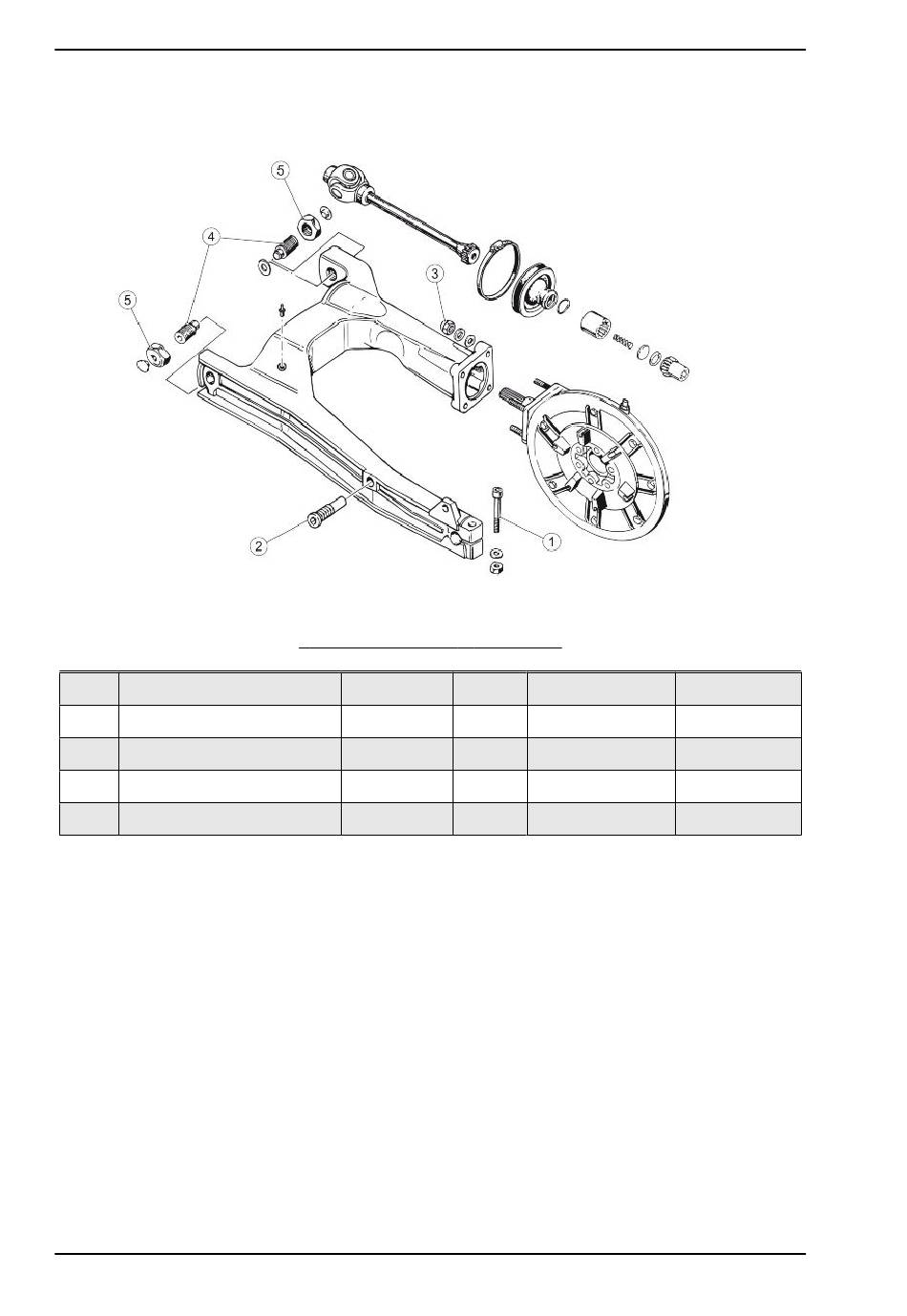 5

4

3

5

2

1